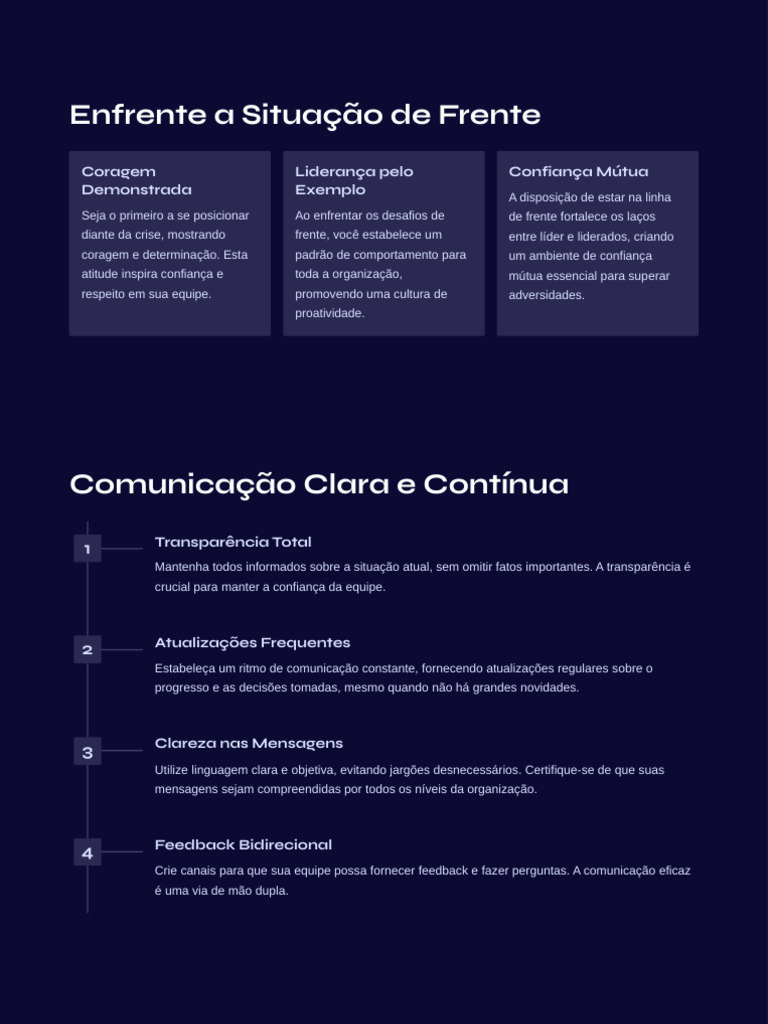 Enfrente a Situação de Frente

Coragem Demonstrada

Seja o primeiro a se posicionar diante da crise, mostrando coragem e determinação. Esta atitude inspira confiança e respeito em sua equipe.

Liderança pelo Exemplo

Ao enfrentar os desafios de frente, você estabelece um padrão de comportamento para toda a organização, promovendo uma cultura de proatividade.

Confiança Mútua

A disposição de estar na linha de frente fortalece os laços entre líder e liderados, criando um ambiente de confiança mútua essencial para superar adversidades.

Comunicação Clara e Contínua

1

Transparência Total

Mantenha todos informados sobre a situação atual, sem omitir fatos importantes. A transparência é crucial para manter a confiança da equipe.

2

Atualizações Frequentes

Estabeleça um ritmo de comunicação constante, fornecendo atualizações regulares sobre o progresso e as decisões tomadas, mesmo quando não há grandes novidades.

3

Clareza nas Mensagens

Utilize linguagem clara e objetiva, evitando jargões desnecessários. Certifique-se de que suas mensagens sejam compreendidas por todos os níveis da organização.

4

Feedback Bidirecional

Crie canais para que sua equipe possa fornecer feedback e fazer perguntas. A comunicação eficaz é uma via de mão dupla.